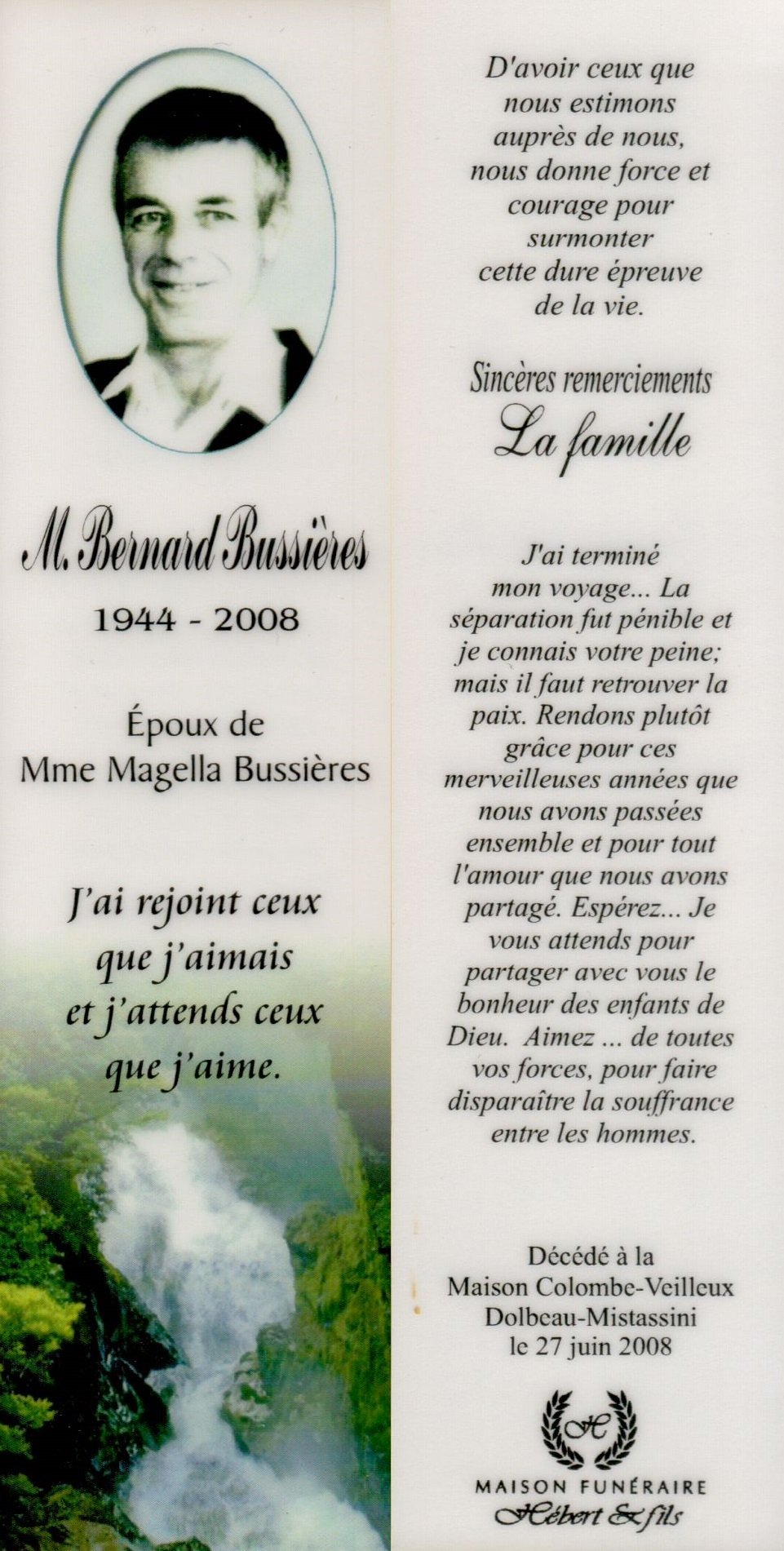 M. Bernard Bussières

1944 - 2008

Époux de
Mme Magella Bussières

J'ai rejoint ceux
que j'aimais
et j'attends ceux
que j'aime.

D'avoir ceux que nous estimons auprès de nous, nous donne force et courage pour surmonter cette dure épreuve de la vie.

Sincères remerciements
La famille

J'ai terminé mon voyage... La séparation fut pénible et je connais votre peine; mais il faut retrouver la paix. Rendons plutôt grâce pour ces merveilleuses années que nous avons passées ensemble et pour tout l'amour que nous avons partagé. Espérez... Je vous attends pour partager avec vous le bonheur des enfants de Dieu. Aimez ... de toutes vos forces, pour faire disparaître la souffrance entre les hommes.

Décédé à la
Maison Colombe-Veilleux
Dolbeau-Mistassini
le 27 juin 2008

H

MAISON FUNÉRAIRE
Hébert & fils